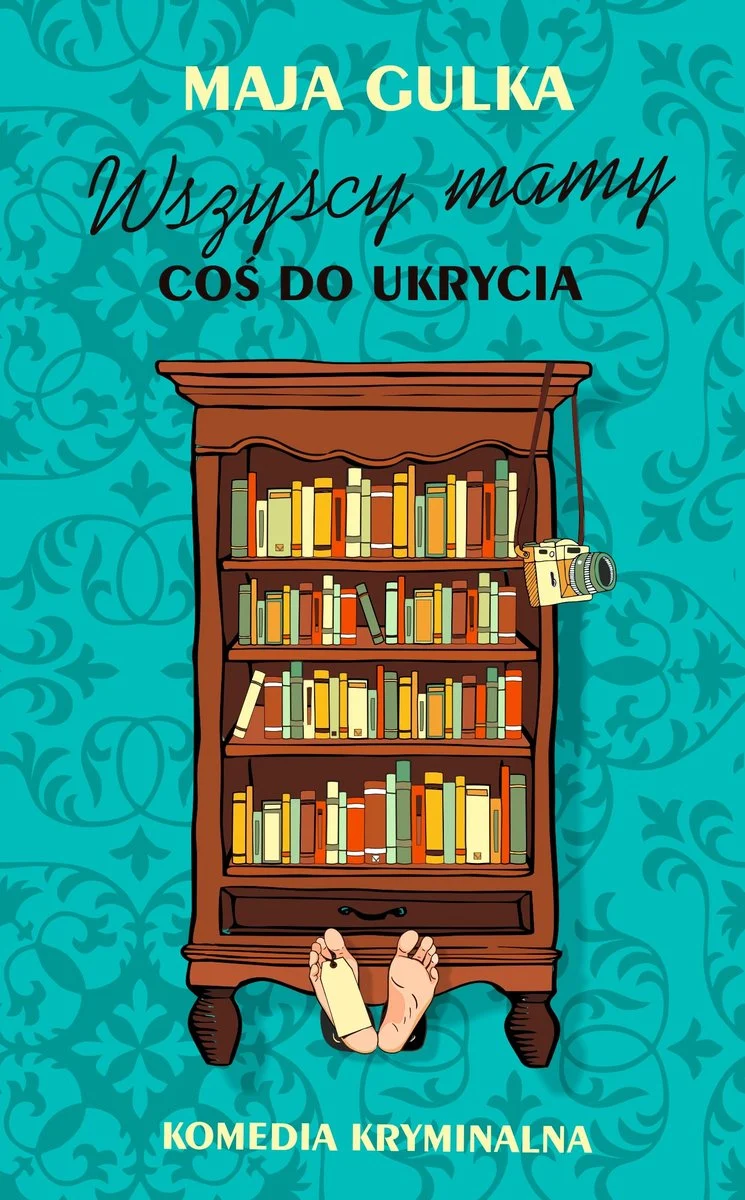 MAJA GULKA

Wszyscy mamy

COŚ DO UKRYCIA

KOMEDIA KRYMINALNA